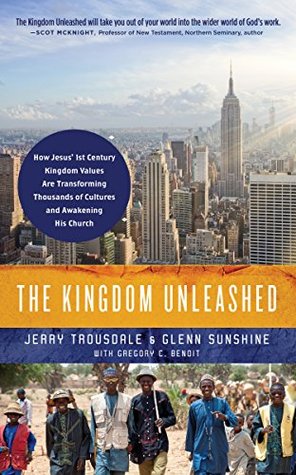 The Kingdom Unleashed will take you out of your world into the wider world of God's work.
—SCOT MCKNIGHT, Professor of New Testament, Northern Seminary, author

How Jesus' 1st Century Kingdom Values Are Transforming Thousands of Cultures and Awakening His Church

THE KINGDOM UNLEASHED

JERRY TROUSDALE & GLENN SUNSHINE
WITH GREGORY C. BENOIT